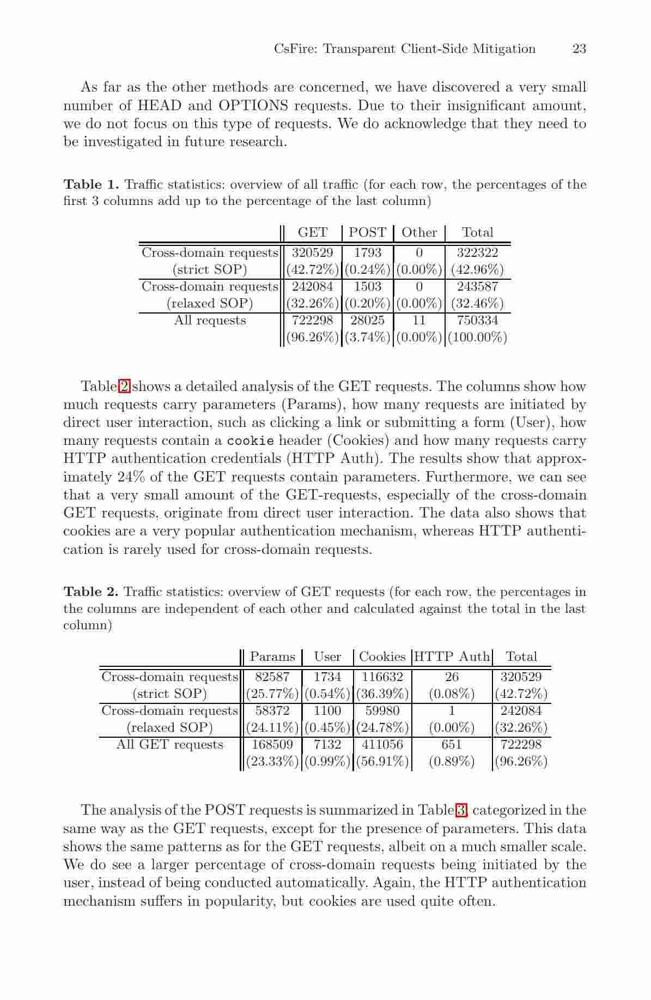 CsFire: Transparent Client-Side Mitigation 23

As far as the other methods are concerned, we have discovered a very small number of HEAD and OPTIONS requests. Due to their insignificant amount, we do not focus on this type of requests. We do acknowledge that they need to be investigated in future research.

**Table 1.** Traffic statistics: overview of all traffic (for each row, the percentages of the first 3 columns add up to the percentage of the last column)

| | GET | POST | Other | Total |
|---|---|---|---|---|
| Cross-domain requests (strict SOP) | 320529 (42.72%) | 1793 (0.24%) | 0 (0.00%) | 322322 (42.96%) |
| Cross-domain requests (relaxed SOP) | 242084 (32.26%) | 1503 (0.20%) | 0 (0.00%) | 243587 (32.46%) |
| All requests | 722298 (96.26%) | 28025 (3.74%) | 11 (0.00%) | 750334 (100.00%) |

Table 2 shows a detailed analysis of the GET requests. The columns show how much requests carry parameters (Params), how many requests are initiated by direct user interaction, such as clicking a link or submitting a form (User), how many requests contain a cookie header (Cookies) and how many requests carry HTTP authentication credentials (HTTP Auth). The results show that approximately 24% of the GET requests contain parameters. Furthermore, we can see that a very small amount of the GET-requests, especially of the cross-domain GET requests, originate from direct user interaction. The data also shows that cookies are a very popular authentication mechanism, whereas HTTP authentication is rarely used for cross-domain requests.

**Table 2.** Traffic statistics: overview of GET requests (for each row, the percentages in the columns are independent of each other and calculated against the total in the last column)

| | Params | User | Cookies | HTTP Auth | Total |
|---|---|---|---|---|---|
| Cross-domain requests (strict SOP) | 82587 (25.77%) | 1734 (0.54%) | 116632 (36.39%) | 26 (0.08%) | 320529 (42.72%) |
| Cross-domain requests (relaxed SOP) | 58372 (24.11%) | 1100 (0.45%) | 59980 (24.78%) | 1 (0.00%) | 242084 (32.26%) |
| All GET requests | 168509 (23.33%) | 7132 (0.99%) | 411056 (56.91%) | 651 (0.89%) | 722298 (96.26%) |

The analysis of the POST requests is summarized in Table 3, categorized in the same way as the GET requests, except for the presence of parameters. This data shows the same patterns as for the GET requests, albeit on a much smaller scale. We do see a larger percentage of cross-domain requests being initiated by the user, instead of being conducted automatically. Again, the HTTP authentication mechanism suffers in popularity, but cookies are used quite often.